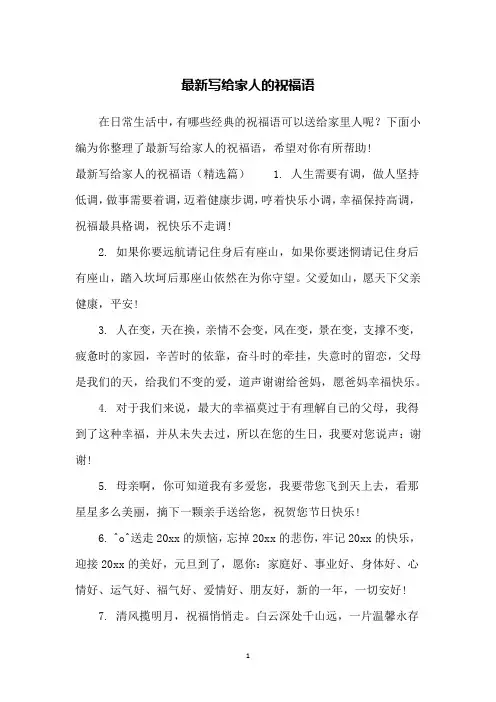 最新写给家人的祝福语

在日常生活中，有哪些经典的祝福语可以送给家里人呢？下面小编为你整理了最新写给家人的祝福语，希望对你有所帮助！

最新写给家人的祝福语（精选篇） 1. 人生需要有调，做人坚持低调，做事需要着调，迈着健康步调，哼着快乐小调，幸福保持高调，祝福最具格调，祝快乐不走调！

2. 如果你要远航请记住身后有座山，如果你要迷惘请记住身后有座山，踏入坎坷后那座山依然在为你守望。父爱如山，愿天下父亲健康，平安！

3. 人在变，天在换，亲情不会变，风在变，景在变，支撑不变，疲惫时的家园，辛苦时的依靠，奋斗时的牵挂，失意时的留恋，父母是我们的天，给我们不变的爱，道声谢谢给爸妈，愿爸妈幸福快乐。

4. 对于我们来说，最大的幸福莫过于有理解自己的父母，我得到了这种幸福，并从未失去过，所以在您的生日，我要对您说声：谢谢！

5. 母亲啊，你可知道我有多爱您，我要带您飞到天上去，看那星星多么美丽，摘下一颗亲手送给您，祝贺您节日快乐！

6. ^o^送走 20xx 的烦恼，忘掉 20xx 的悲伤，牢记 20xx 的快乐，迎接 20xx 的美好，元旦到了，愿你：家庭好、事业好、身体好、心情好、运气好、福气好、爱情好、朋友好，新的一年，一切安好！

7. 清风揽明月，祝福悄悄走。白云深处千山远，一片温馨永存

1